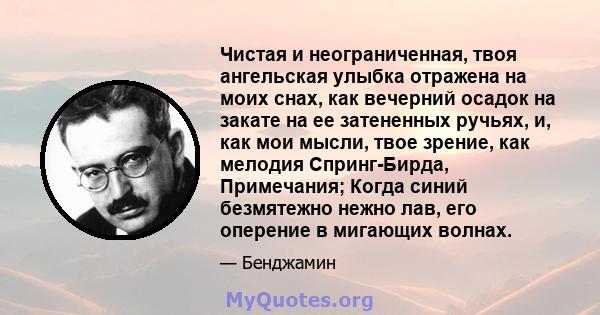 Чистая и неограниченная, твоя ангельская улыбка отражена на моих снах, как вечерний осадок на закате на ее затененных ручьях, и, как мои мысли, твое зрение, как мелодия Спринг-Бирда, Примечания; Когда синий безмятежно нежно лав, его оперение в мигающих волнах.

— Бенджамин

MyQuotes.org